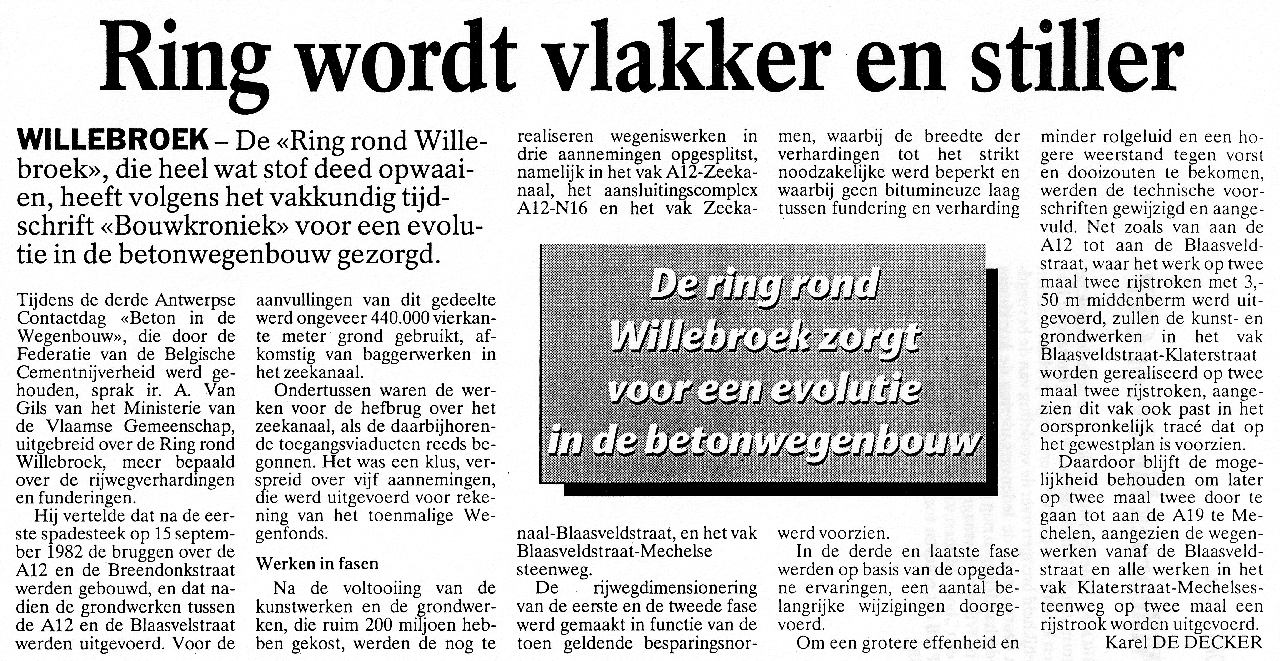 Ring wordt vlakker en stiller

WILLEBROEK – De «Ring rond Willebroek», die heel wat stof deed opwaaien, heeft volgens het vakkundig tijdschrift «Bouwkroniek» voor een evolutie in de betonwegenbouw gezorgd.

Tijdens de derde Antwerpse Contactdag «Beton in de Wegenbouw», die door de Federatie van de Belgische Cementnijverheid werd gehouden, sprak ir. A. Van Gils van het Ministerie van de Vlaamse Gemeenschap, uitgebreid over de Ring rond Willebroek, meer bepaald over de rijwegverhardingen en funderingen.

Hij vertelde dat na de eerste spadesteek op 15 september 1982 de bruggen over de A12 en de Breendonkstraat werden gebouwd, en dat nadien de grondwerken tussen de A12 en de Blaasvelstraat werden uitgevoerd. Voor de aanvullingen van dit gedeelte werd ongeveer 440.000 vierkante meter grond gebruikt, afkomstig van baggerwerken in het zeekanaal.

Ondertussen waren de werken voor de hefbrug over het zeekanaal, als de daarbijhorende toegangsviaducten reeds begonnen. Het was een klus, verspreid over vijf aannemingen, die werd uitgevoerd voor rekening van het toenmalige Wegenfonds.

Werken in fasen

Na de voltooiing van de kunstwerken en de grondwerken, die ruim 200 miljoen hebben gekost, werden de nog te realiseren wegeniswerken in drie aannemingen opgesplitst, namelijk in het vak A12-Zeekanaal, het aansluitingscomplex A12-N16 en het vak Zeekanaal-Blaasveldstraat, en het vak Blaasveldstraat-Mechelse steenweg.

De rijwegdimensionering van de eerste en de tweede fase werd gemaakt in functie van de toen geldende besparingsnormen, waarbij de breedte der verhardingen tot het strikt noodzakelijke werd beperkt en waarbij geen bitumineuze laag tussen fundering en verharding werd voorzien.

In de derde en laatste fase werden op basis van de opgedane ervaringen, een aantal belangrijke wijzigingen doorgevoerd.

Om een grotere effenheid en minder rolgeluid en een hogere weerstand tegen vorst en dooizouten te bekomen, werden de technische voorschriften gewijzigd en aangevuld. Net zoals van aan de A12 tot aan de Blaasveldstraat, waar het werk op twee maal twee rijstroken met 3,50 m middenberm werd uitgevoerd, zullen de kunst- en grondwerken in het vak Blaasveldstraat-Klaterstraat worden gerealiseerd op twee maal twee rijstroken, aangezien dit vak ook past in het oorspronkelijk tracé dat op het gewestplan is voorzien.

Daardoor blijft de mogelijkheid behouden om later op twee maal twee door te gaan tot aan de A19 te Mechelen, aangezien de wegenwerken vanaf de Blaasveldstraat en alle werken in het vak Klaterstraat-Mechelsesteenweg op twee maal een rijstrook worden uitgevoerd.

Karel DE DECKER

De ring rond Willebroek zorgt voor een evolutie in de betonwegenbouw